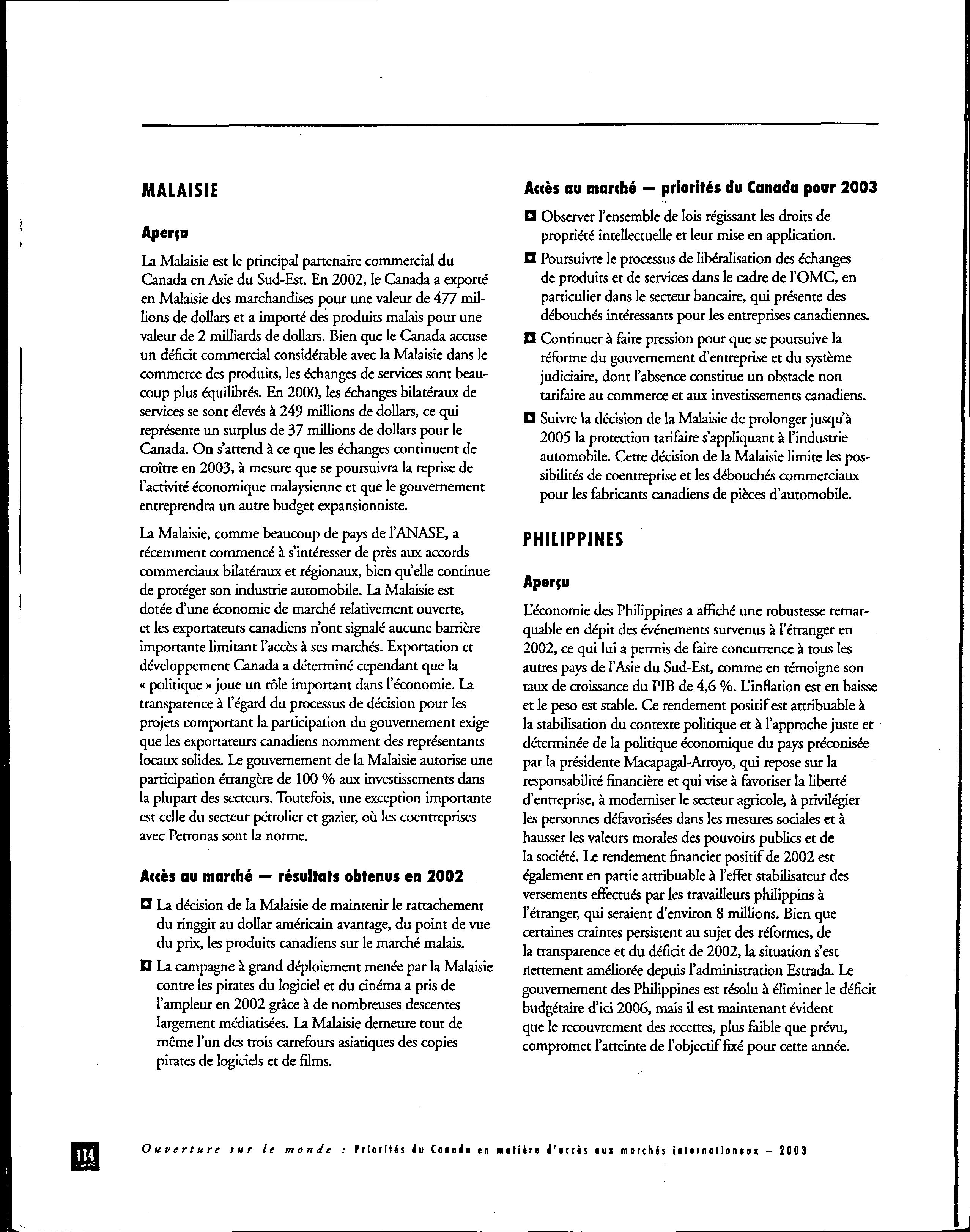 MALAISIE

Aperçu

La Malaisie est le principal partenaire commercial du Canada en Asie du Sud-Est. En 2002, le Canada a exporté en Malaisie des marchandises pour une valeur de 477 millions de dollars et a importé des produits malais pour une valeur de 2 milliards de dollars. Bien que le Canada accuse un déficit commercial considérable avec la Malaisie dans le commerce des produits, les échanges de services sont beaucoup plus équilibrés. En 2000, les échanges bilatéraux de services se sont élevés à 249 millions de dollars, ce qui représente un surplus de 37 millions de dollars pour le Canada. On s'attend à ce que les échanges continuent de croître en 2003, à mesure que se poursuivra la reprise de l'activité économique malaysienne et que le gouvernement entreprendra un autre budget expansionniste.

La Malaisie, comme beaucoup de pays de l'ANASE, a récemment commencé à s'intéresser de près aux accords commerciaux bilatéraux et régionaux, bien qu'elle continue de protéger son industrie automobile. La Malaisie est dotée d'une économie de marché relativement ouverte, et les exportateurs canadiens n'ont signalé aucune barrière importante limitant l'accès à ses marchés. Exportation et développement Canada a déterminé cependant que la « politique » joue un rôle important dans l'économie. La transparence à l'égard du processus de décision pour les projets comportant la participation du gouvernement exige que les exportateurs canadiens nomment des représentants locaux solides. Le gouvernement de la Malaisie autorise une participation étrangère de 100 % aux investissements dans la plupart des secteurs. Toutefois, une exception importante est celle du secteur pétrolier et gazier, où les coentreprises avec Petronas sont la norme.

Accès au marché — résultats obtenus en 2002

La décision de la Malaisie de maintenir le rattachement du ringgit au dollar américain avantage, du point de vue du prix, les produits canadiens sur le marché malais.

La campagne à grand déploiement menée par la Malaisie contre les pirates du logiciel et du cinéma a pris de l'ampleur en 2002 grâce à de nombreuses descentes largement médiatisées. La Malaisie demeure tout de même l'un des trois carrefours asiatiques des copies pirates de logiciels et de films.

Accès au marché — priorités du Canada pour 2003

Observer l'ensemble de lois régissant les droits de propriété intellectuelle et leur mise en application.

Poursuivre le processus de libéralisation des échanges de produits et de services dans le cadre de l'OMC, en particulier dans le secteur bancaire, qui présente des débouchés intéressants pour les entreprises canadiennes.

Continuer à faire pression pour que se poursuive la réforme du gouvernement d'entreprise et du système judiciaire, dont l'absence constitue un obstacle non tarifaire au commerce et aux investissements canadiens.

Suivre la décision de la Malaisie de prolonger jusqu'à 2005 la protection tarifaire s'appliquant à l'industrie automobile. Cette décision de la Malaisie limite les possibilités de coentreprise et les débouchés commerciaux pour les fabricants canadiens de pièces d'automobile.

PHILIPPINES

Aperçu

L'économie des Philippines a affiché une robustesse remarquable en dépit des événements survenus à l'étranger en 2002, ce qui lui a permis de faire concurrence à tous les autres pays de l'Asie du Sud-Est, comme en témoigne son taux de croissance du PIB de 4,6 %. L'inflation est en baisse et le peso est stable. Ce rendement positif est attribuable à la stabilisation du contexte politique et à l'approche juste et déterminée de la politique économique du pays préconisée par la présidente Macapagal-Arroyo, qui repose sur la responsabilité financière et qui vise à favoriser la liberté d'entreprise, à moderniser le secteur agricole, à privilégier les personnes défavorisées dans les mesures sociales et à hausser les valeurs morales des pouvoirs publics et de la société. Le rendement financier positif de 2002 est également en partie attribuable à l'effet stabilisateur des versements effectués par les travailleurs philippins à l'étranger, qui seraient d'environ 8 millions. Bien que certaines craintes persistent au sujet des réformes, de la transparence et du déficit de 2002, la situation s'est nettement améliorée depuis l'administration Estrada. Le gouvernement des Philippines est résolu à éliminer le déficit budgétaire d'ici 2006, mais il est maintenant évident que le recouvrement des recettes, plus faible que prévu, compromet l'atteinte de l'objectif fixé pour cette année.

114 Ouverture sur le monde : Priorités du Canada en matière d'accès aux marchés internationaux – 2003